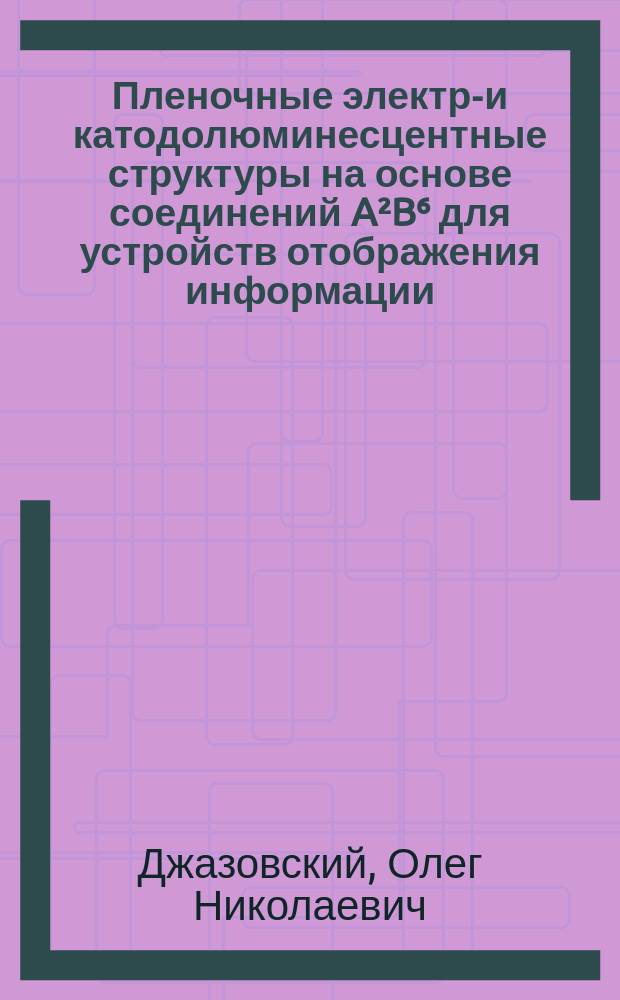 Пленочные электр-и катодолюминесцентные структуры на основе соединений $A^2B^6$ для устройств отображения информации

Джазовский, Олег Николаевич